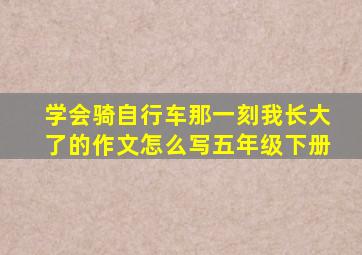 学会骑自行车那一刻我长大了的作文怎么写五年级下册